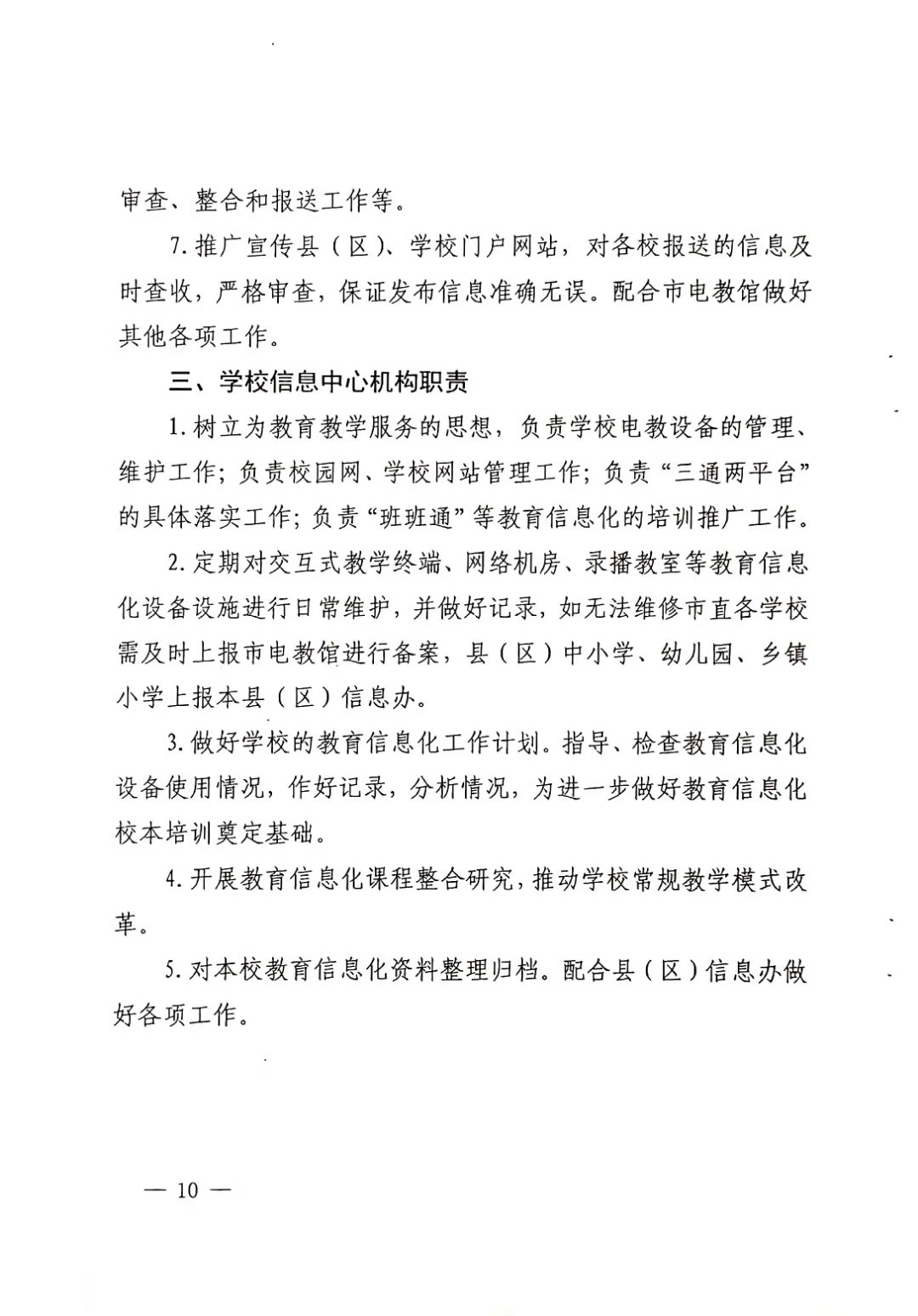 审查、整合和报送工作等。

7.推广宣传县（区）、学校门户网站，对各校报送的信息及时查收，严格审查，保证发布信息准确无误。配合市电教馆做好其他各项工作。

三、学校信息中心机构职责

1.树立为教育教学服务的思想，负责学校电教设备的管理、维护工作；负责校园网、学校网站管理工作；负责“三通两平台”的具体落实工作；负责“班班通”等教育信息化的培训推广工作。

2.定期对交互式教学终端、网络机房、录播教室等教育信息化设备设施进行日常维护，并做好记录，如无法维修市直各学校需及时上报市电教馆进行备案，县（区）中小学、幼儿园、乡镇小学上报本县（区）信息办。

3.做好学校的教育信息化工作计划。指导、检查教育信息化设备使用情况，作好记录，分析情况，为进一步做好教育信息化校本培训奠定基础。

4.开展教育信息化课程整合研究，推动学校常规教学模式改革。

5.对本校教育信息化资料整理归档。配合县（区）信息办做好各项工作。

— 10 —